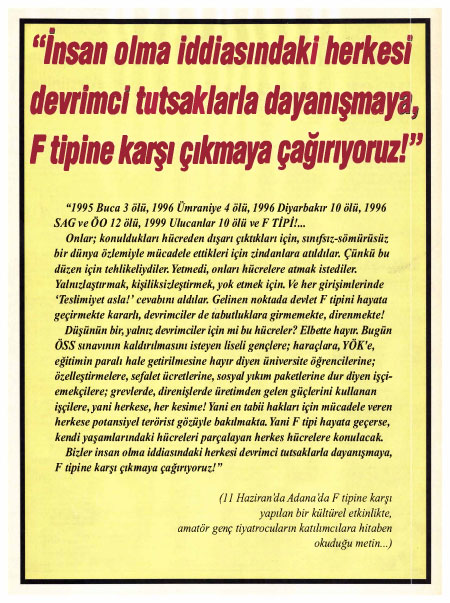 “İnsan olma iddiasındaki herkesi devrimci tutsaklarla dayanışmaya, F tipine karşı çıkmaya çağırıyoruz!”

“1995 Buca 3 ölü, 1996 Ümraniye 4 ölü, 1996 Diyarbakır 10 ölü, 1996 SAG ve ÖO 12 ölü, 1999 Ulucanlar 10 ölü ve F TİPİ!...

Onlar; konuldukları hücreden dışarı çıktıkları için, sınıfsız-sömürüsüz bir dünya özlemiyle mücadele ettikleri için zindanlara atıldılar. Çünkü bu düzen için tehlikeliydiler. Yetmedi, onları hücrelere atmak istediler. Yalnızlaştırmak, kişiliksizleştirmek, yok etmek için. Ve her girişimlerinde ‘Teslimiyet asla!’ cevabını aldılar. Gelinen noktada devlet F tipini hayata geçirmekte kararlı, devrimciler de tabutluklara girmemekte, direnmekte!

Düşünün bir, yalnız devrimciler için mi bu hücreler? Elbette hayır. Bugün ÖSS sınavının kaldırılmasını isteyen liseli gençlere; haraçlara, YÖK'e, eğitimin paralı hale getirilmesine hayır diyen üniversite öğrencilerine; özelleştirmelere, sefalet ücretlerine, sosyal yıkım paketlerine dur diyen işçi-emekçilere; grevlerde, direnişlerde üretimden gelen güçlerini kullanan işçilere, yani herkese, her kesime! Yani en tabii hakları için mücadele veren herkese potansiyel terörist gözüyle bakılmakta. Yani F tipi hayata geçerse, kendi yaşamlarındaki hücreleri parçalayan herkes hücrelere konulacak.

Bizler insan olma iddiasındaki herkesi devrimci tutsaklarla dayanışmaya, F tipine karşı çıkmaya çağırıyoruz!”

(11 Haziran'da Adana'da F tipine karşı yapılan bir kültürel etkinlikte, amatör genç tiyatrocuların katılımcılara hitaben okuduğu metin...)